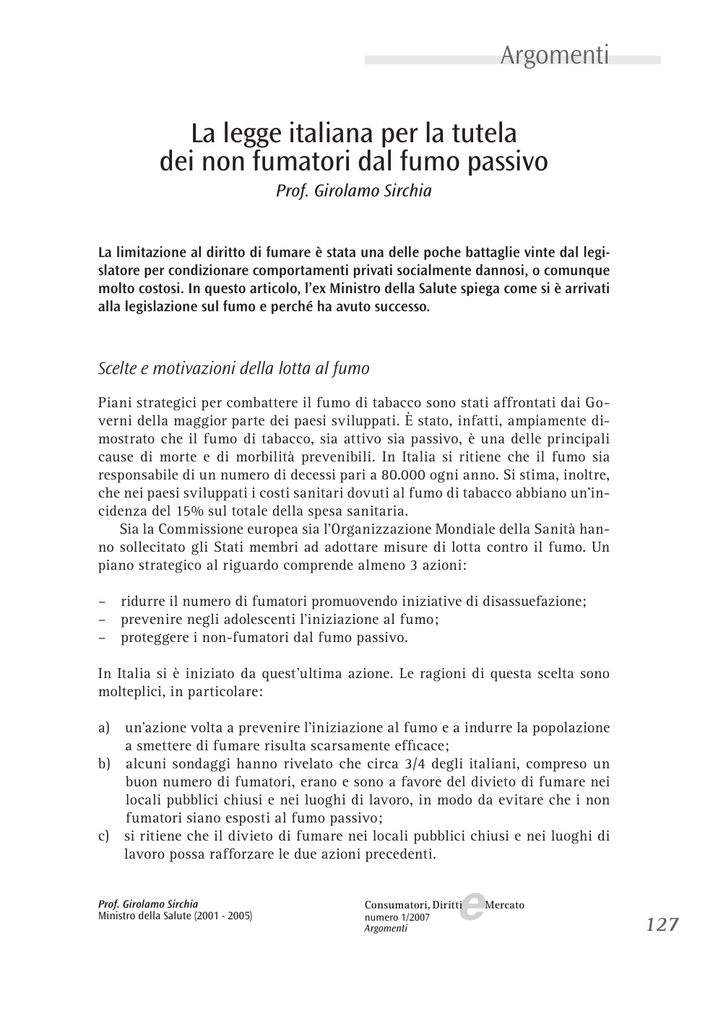 Argomenti

La legge italiana per la tutela dei non fumatori dal fumo passivo

Prof. Girolamo Sirchia

La limitazione al diritto di fumare è stata una delle poche battaglie vinte dal legislatore per condizionare comportamenti privati socialmente dannosi, o comunque molto costosi. In questo articolo, l'ex Ministro della Salute spiega come si è arrivati alla legislazione sul fumo e perché ha avuto successo.

Scelte e motivazioni della lotta al fumo

Piani strategici per combattere il fumo di tabacco sono stati affrontati dai Governi della maggior parte dei paesi sviluppati. È stato, infatti, ampiamente dimostrato che il fumo di tabacco, sia attivo sia passivo, è una delle principali cause di morte e di morbilità prevenibili. In Italia si ritiene che il fumo sia responsabile di un numero di decessi pari a 80.000 ogni anno. Si stima, inoltre, che nei paesi sviluppati i costi sanitari dovuti al fumo di tabacco abbiano un'incidenza del 15% sul totale della spesa sanitaria.

Sia la Commissione europea sia l'Organizzazione Mondiale della Sanità hanno sollecitato gli Stati membri ad adottare misure di lotta contro il fumo. Un piano strategico al riguardo comprende almeno 3 azioni:

– ridurre il numero di fumatori promuovendo iniziative di disassuefazione;
– prevenire negli adolescenti l'iniziazione al fumo;
– proteggere i non-fumatori dal fumo passivo.

In Italia si è iniziato da quest'ultima azione. Le ragioni di questa scelta sono molteplici, in particolare:

a) un'azione volta a prevenire l'iniziazione al fumo e a indurre la popolazione a smettere di fumare risulta scarsamente efficace;
b) alcuni sondaggi hanno rivelato che circa 3/4 degli italiani, compreso un buon numero di fumatori, erano e sono a favore del divieto di fumare nei locali pubblici chiusi e nei luoghi di lavoro, in modo da evitare che i non fumatori siano esposti al fumo passivo;
c) si ritiene che il divieto di fumare nei locali pubblici chiusi e nei luoghi di lavoro possa rafforzare le due azioni precedenti.

Prof. Girolamo Sirchia
Ministro della Salute (2001 - 2005)

Consumatori, Diritti e Mercato
numero 1/2007
Argomenti

127